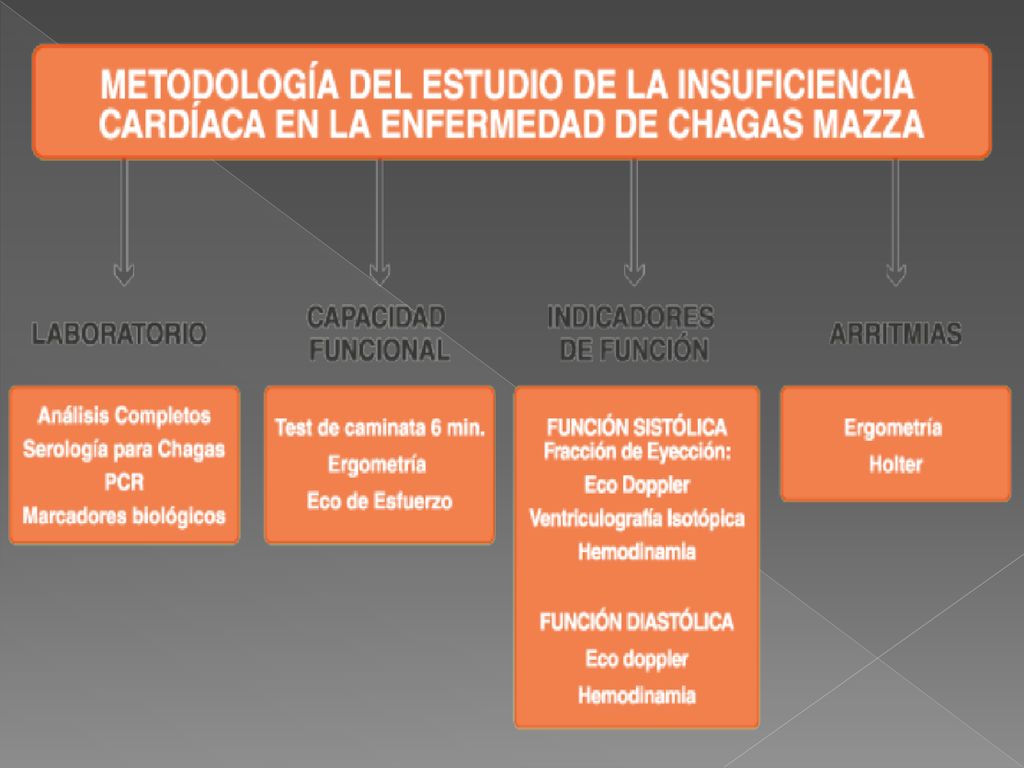 METODOLOGÍA DEL ESTUDIO DE LA INSUFICIENCIA CARDÍACA EN LA ENFERMEDAD DE CHAGAS MAZZA

LABORATORIO

Análisis Completos
Serología para Chagas
PCR
Marcadores biológicos

CAPACIDAD FUNCIONAL

Test de caminata 6 min.
Ergometría
Eco de Esfuerzo

INDICADORES DE FUNCIÓN

FUNCIÓN SISTÓLICA
Fracción de Eyección:
Eco Doppler
Ventriculografía Isotópica
Hemodinamia

FUNCIÓN DIASTÓLICA
Eco doppler
Hemodinamia

ARRITMIAS

Ergometría
Holter